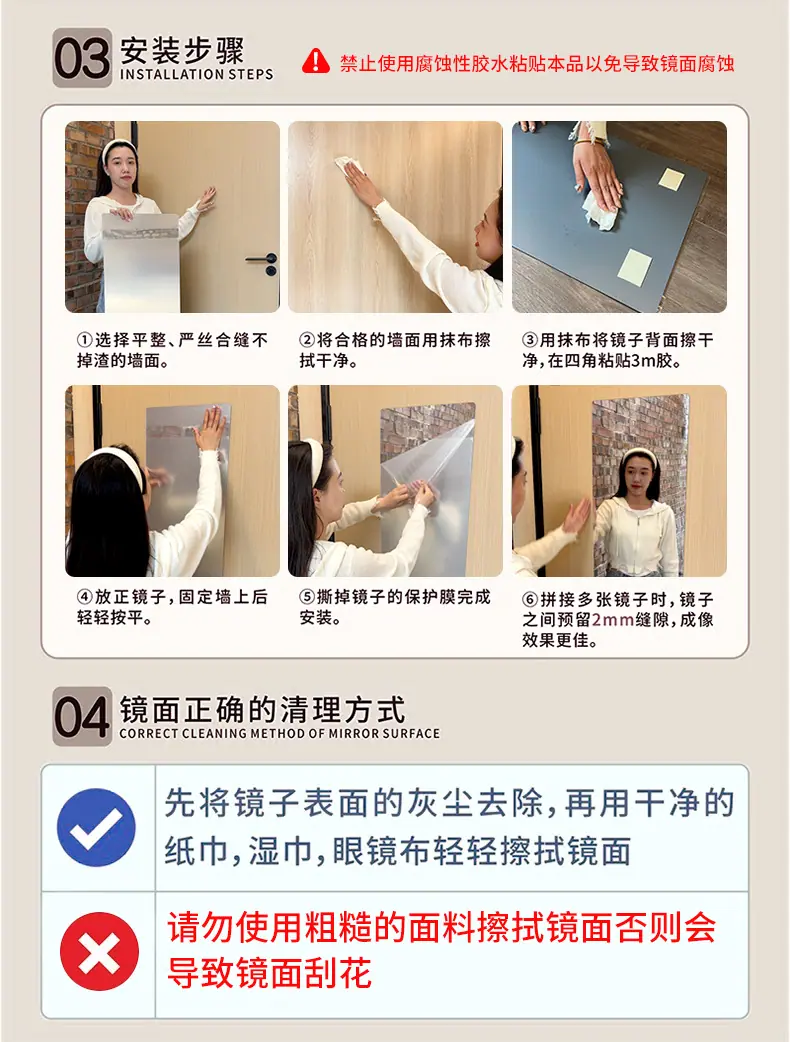 03 安装步骤
INSTALLATION STEPS

禁止使用腐蚀性胶水粘贴本品以免导致镜面腐蚀

①选择平整、严丝合缝不掉渣的墙面。

②将合格的墙面用抹布擦拭干净。

③用抹布将镜子背面擦干净,在四角粘贴3m胶。

④放正镜子,固定墙上后轻轻按平。

⑤撕掉镜子的保护膜完成安装。

⑥拼接多张镜子时,镜子之间预留2mm缝隙,成像效果更佳。

04 镜面正确的清理方式
CORRECT CLEANING METHOD OF MIRROR SURFACE

先将镜子表面的灰尘去除,再用干净的纸巾,湿巾,眼镜布轻轻擦拭镜面

请勿使用粗糙的面料擦拭镜面否则会导致镜面刮花